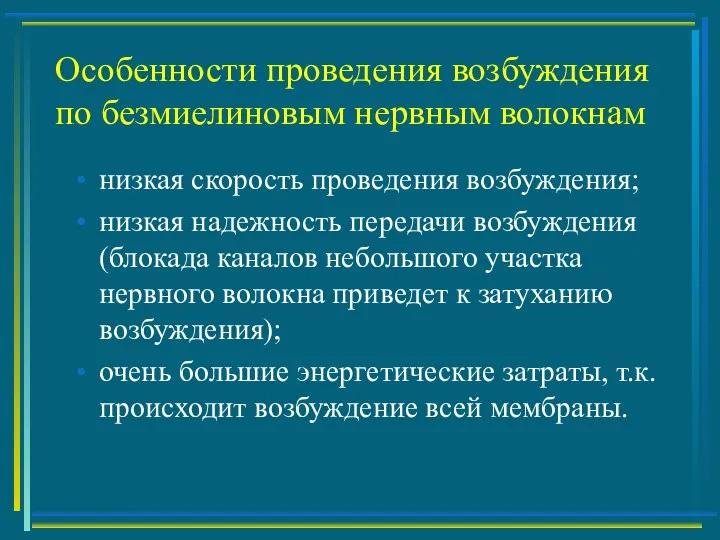 Особенности проведения возбуждения по безмиелиновым нервным волокнам

• низкая скорость проведения возбуждения;
• низкая надежность передачи возбуждения (блокада каналов небольшого участка нервного волокна приведет к затуханию возбуждения);
• очень большие энергетические затраты, т.к. происходит возбуждение всей мембраны.